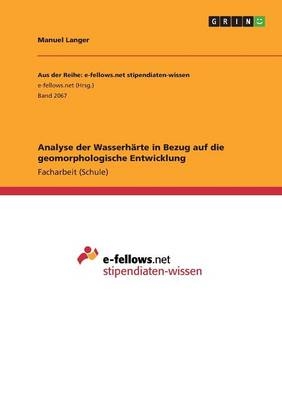 GRIN

Manuel Langer

Aus der Reihe: e-fellows.net stipendiaten-wissen
e-fellows.net (Hrsg.)
Band 2067

Analyse der Wasserhärte in Bezug auf die geomorphologische Entwicklung
Facharbeit (Schule)

e-fellows.net
stipendiaten-wissen